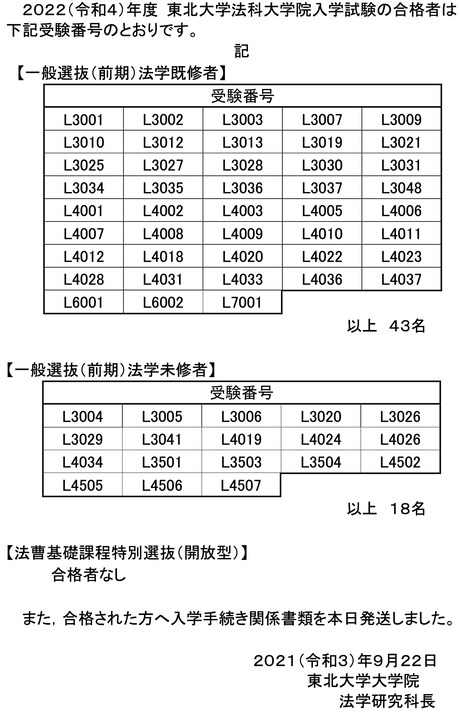 2022（令和4）年度 東北大学法科大学院入学試験の合格者は下記受験番号のとおりです。

記

【一般選抜（前期）法学既修者】

| 受験番号 | | | | |
|---|---|---|---|---|
| L3001 | L3002 | L3003 | L3007 | L3009 |
| L3010 | L3012 | L3013 | L3019 | L3021 |
| L3025 | L3027 | L3028 | L3030 | L3031 |
| L3034 | L3035 | L3036 | L3037 | L3048 |
| L4001 | L4002 | L4003 | L4005 | L4006 |
| L4007 | L4008 | L4009 | L4010 | L4011 |
| L4012 | L4018 | L4020 | L4022 | L4023 |
| L4028 | L4031 | L4033 | L4036 | L4037 |
| L6001 | L6002 | L7001 | | |

以上 43名

【一般選抜（前期）法学未修者】

| 受験番号 | | | | |
|---|---|---|---|---|
| L3004 | L3005 | L3006 | L3020 | L3026 |
| L3029 | L3041 | L4019 | L4024 | L4026 |
| L4034 | L3501 | L3503 | L3504 | L4502 |
| L4505 | L4506 | L4507 | | |

以上 18名

【法曹基礎課程特別選抜（開放型）】
合格者なし

また，合格された方へ入学手続き関係書類を本日発送しました。

2021（令和3）年9月22日
東北大学大学院
法学研究科長